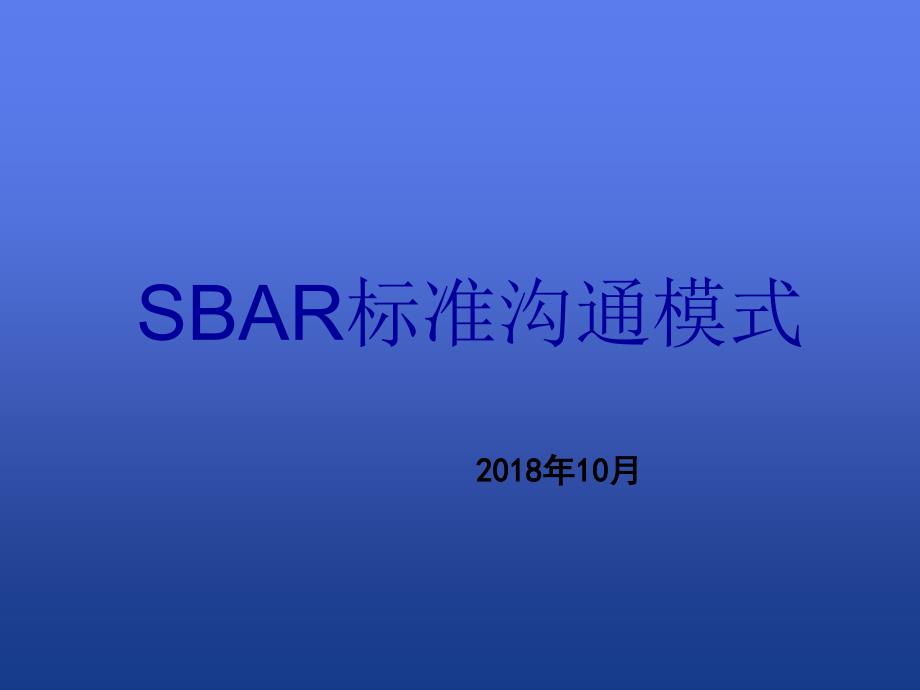 SBAR标准沟通模式

2018年10月